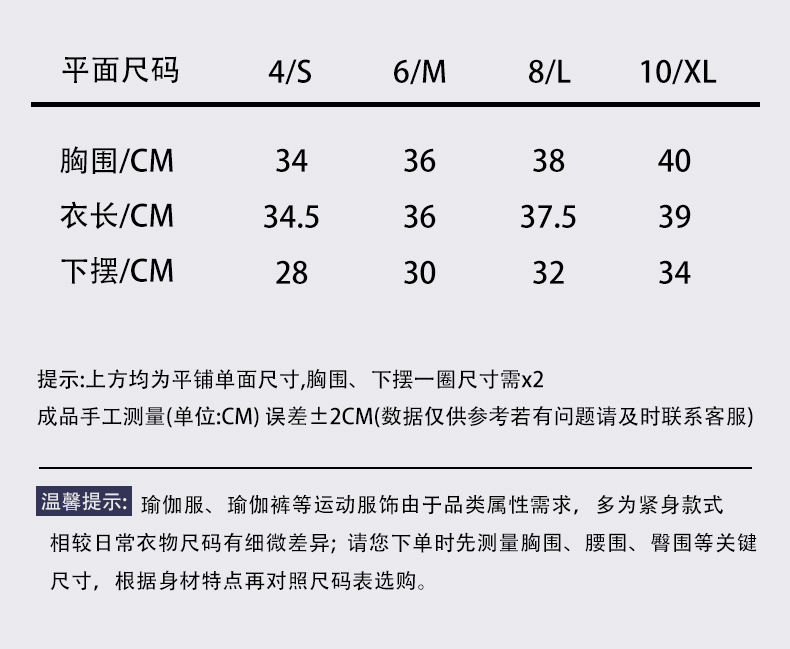 | 平面尺码 | 4/S | 6/M | 8/L | 10/XL |
|---|---|---|---|---|
| 胸围/CM | 34 | 36 | 38 | 40 |
| 衣长/CM | 34.5 | 36 | 37.5 | 39 |
| 下摆/CM | 28 | 30 | 32 | 34 |

提示:上方均为平铺单面尺寸,胸围、下摆一圈尺寸需x2
成品手工测量(单位:CM) 误差±2CM(数据仅供参考若有问题请及时联系客服)

温馨提示: 瑜伽服、瑜伽裤等运动服饰由于品类属性需求，多为紧身款式相较日常衣物尺码有细微差异；请您下单时先测量胸围、腰围、臀围等关键尺寸，根据身材特点再对照尺码表选购。